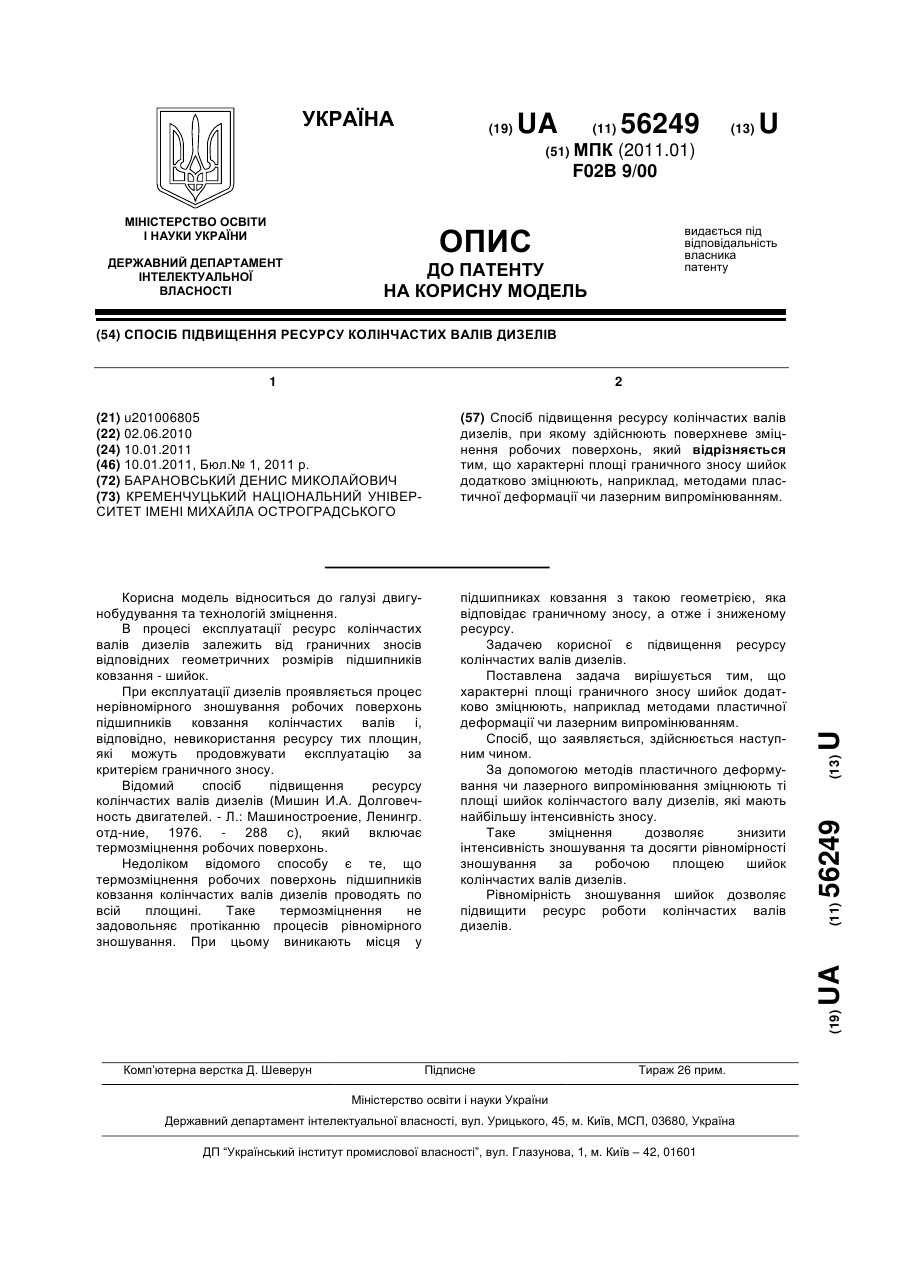 УКРАЇНА

(19) UA (11) 56249 (13) U

(51) МПК (2011.01)
F02B 9/00

МІНІСТЕРСТВО ОСВІТИ І НАУКИ УКРАЇНИ

ДЕРЖАВНИЙ ДЕПАРТАМЕНТ ІНТЕЛЕКТУАЛЬНОЇ ВЛАСНОСТІ

ОПИС
ДО ПАТЕНТУ
НА КОРИСНУ МОДЕЛЬ

видається під відповідальність власника патенту

(54) СПОСІБ ПІДВИЩЕННЯ РЕСУРСУ КОЛІНЧАСТИХ ВАЛІВ ДИЗЕЛІВ

1

(21) u201006805
(22) 02.06.2010
(24) 10.01.2011
(46) 10.01.2011, Бюл.№ 1, 2011 р.
(72) БАРАНОВСЬКИЙ ДЕНИС МИКОЛАЙОВИЧ
(73) КРЕМЕНЧУЦЬКИЙ НАЦІОНАЛЬНИЙ УНІВЕРСИТЕТ ІМЕНІ МИХАЙЛА ОСТРОГРАДСЬКОГО

2

(57) Спосіб підвищення ресурсу колінчастих валів дизелів, при якому здійснюють поверхневе зміцнення робочих поверхонь, який відрізняється тим, що характерні площі граничного зносу шийок додатково зміцнюють, наприклад, методами пластичної деформації чи лазерним випромінюванням.

Корисна модель відноситься до галузі двигунобудування та технологій зміцнення.

В процесі експлуатації ресурс колінчастих валів дизелів залежить від граничних зносів відповідних геометричних розмірів підшипників ковзання - шийок.

При експлуатації дизелів проявляється процес нерівномірного зношування робочих поверхонь підшипників ковзання колінчастих валів і, відповідно, невикористання ресурсу тих площин, які можуть продовжувати експлуатацію за критерієм граничного зносу.

Відомий спосіб підвищення ресурсу колінчастих валів дизелів (Мишин И.А. Долговечность двигателей. - Л.: Машиностроение, Ленингр. отд-ние, 1976. - 288 с), який включає термозміцнення робочих поверхонь.

Недоліком відомого способу є те, що термозміцнення робочих поверхонь підшипників ковзання колінчастих валів дизелів проводять по всій площині. Таке термозміцнення не задовольняє протіканню процесів рівномірного зношування. При цьому виникають місця у підшипниках ковзання з такою геометрією, яка відповідає граничному зносу, а отже і зниженому ресурсу.

Задачею корисної є підвищення ресурсу колінчастих валів дизелів.

Поставлена задача вирішується тим, що характерні площі граничного зносу шийок додатково зміцнюють, наприклад методами пластичної деформації чи лазерним випромінюванням.

Спосіб, що заявляється, здійснюється наступним чином.

За допомогою методів пластичного деформування чи лазерного випромінювання зміцнюють ті площі шийок колінчастого валу дизелів, які мають найбільшу інтенсивність зносу.

Таке зміцнення дозволяє знизити інтенсивність зношування та досягти рівномірності зношування за робочою площею шийок колінчастих валів дизелів.

Рівномірність зношування шийок дозволяє підвищити ресурс роботи колінчастих валів дизелів.

(19) UA (11) 56249 (13) U

Комп'ютерна верстка Д. Шеверун Підписне Тираж 26 прим.

Міністерство освіти і науки України

Державний департамент інтелектуальної власності, вул. Урицького, 45, м. Київ, МСП, 03680, Україна

ДП "Український інститут промислової власності", вул. Глазунова, 1, м. Київ – 42, 01601